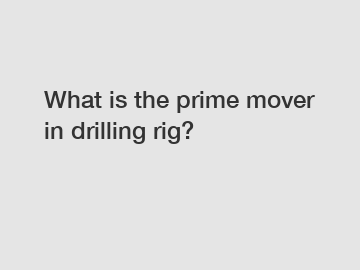 What is the prime mover in drilling rig?